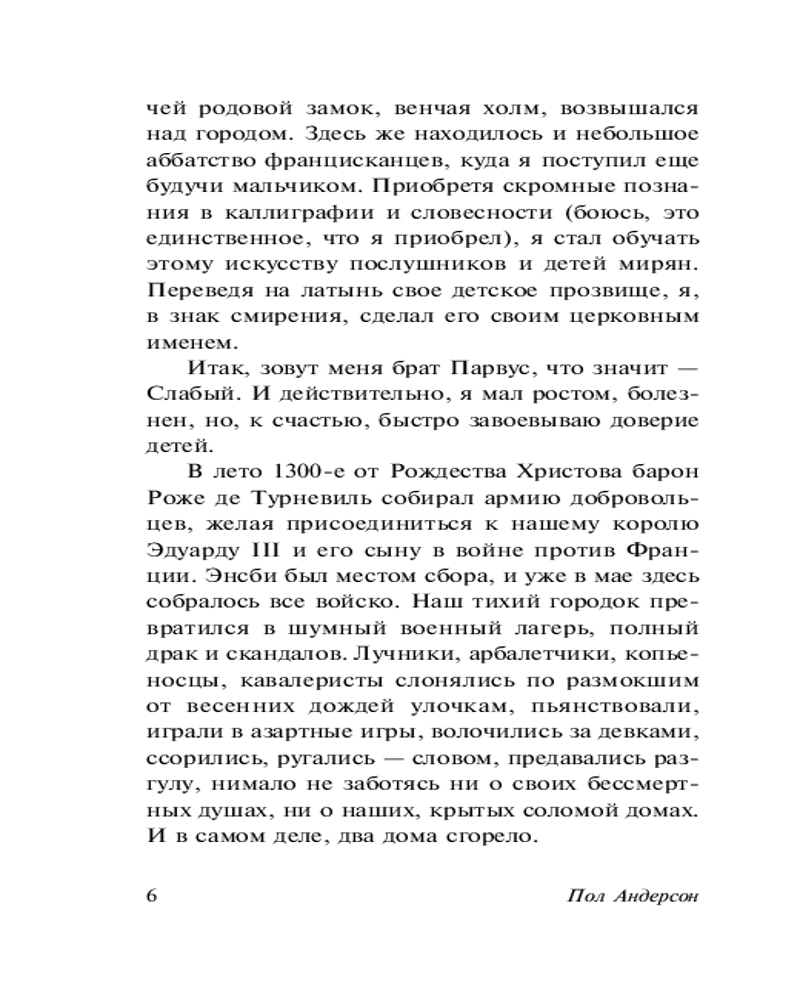 чей родовой замок, венчая холм, возвышался над городом. Здесь же находилось и небольшое аббатство францисканцев, куда я поступил еще будучи мальчиком. Приобретя скромные познания в каллиграфии и словесности (боюсь, это единственное, что я приобрел), я стал обучать этому искусству послушников и детей мирян. Переведя на латынь свое детское прозвище, я, в знак смирения, сделал его своим церковным именем.

Итак, зовут меня брат Парвус, что значит — Слабый. И действительно, я мал ростом, болезнен, но, к счастью, быстро завоевываю доверие детей.

В лето 1300-е от Рождества Христова барон Роже де Турневиль собирал армию добровольцев, желая присоединиться к нашему королю Эдуарду III и его сыну в войне против Франции. Энсби был местом сбора, и уже в мае здесь собралось все войско. Наш тихий городок превратился в шумный военный лагерь, полный драк и скандалов. Лучники, арбалетчики, копьеносцы, кавалеристы слонялись по размокшим от весенних дождей улочкам, пьянствовали, играли в азартные игры, волочились за девками, ссорились, ругались — словом, предавались разгулу, нимало не заботясь ни о своих бессмертных душах, ни о наших, крытых соломой домах. И в самом деле, два дома сгорело.

6 Пол Андерсон